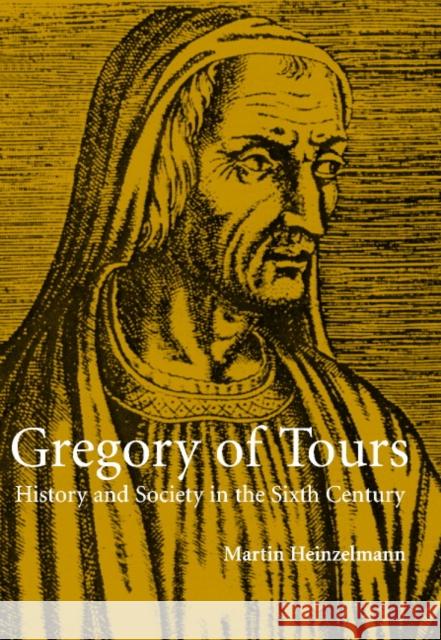 Gregory of Tours
History and Society in the Sixth Century

Martin Heinzelmann